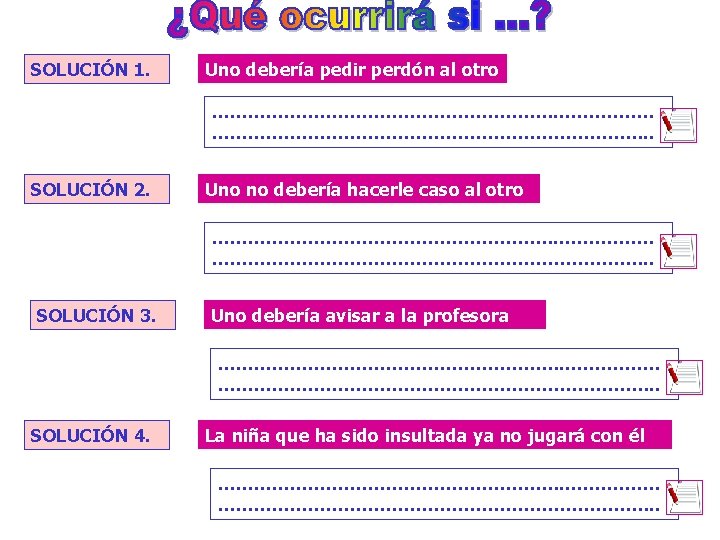 ¿Qué ocurrirá si ...?

SOLUCIÓN 1.

Uno debería pedir perdón al otro

____
____

SOLUCIÓN 2.

Uno no debería hacerle caso al otro

____
____

SOLUCIÓN 3.

Uno debería avisar a la profesora

____
____

SOLUCIÓN 4.

La niña que ha sido insultada ya no jugará con él

____
____